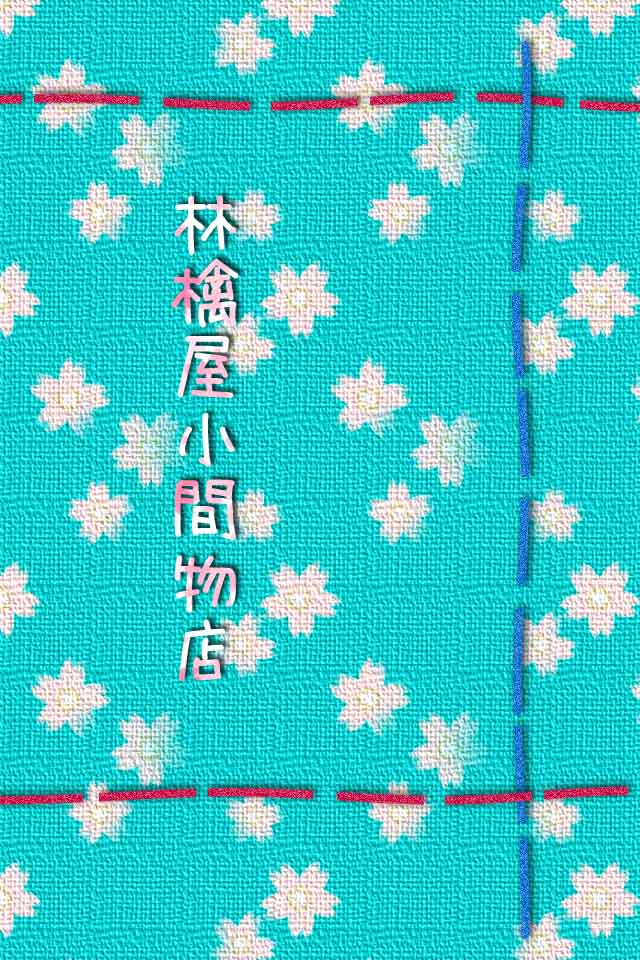 林檎屋小間物店